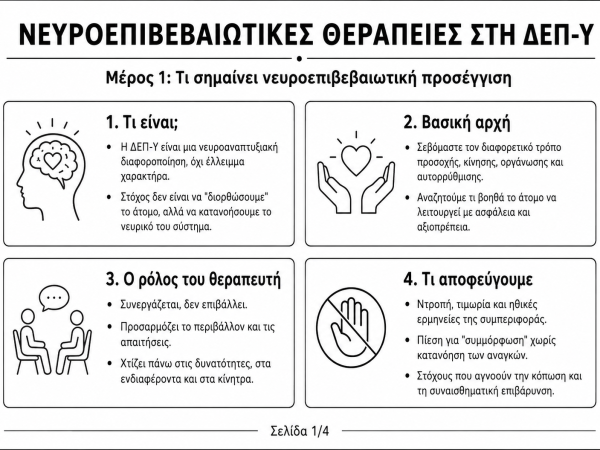 ΝΕΥΡΟΕΠΙΒΕΒΑΙΩΤΙΚΕΣ ΘΕΡΑΠΕΙΕΣ ΣΤΗ ΔΕΠ-Υ

Μέρος 1: Τι σημαίνει νευροεπιβεβαιωτική προσέγγιση

1. Τι είναι;

• Η ΔΕΠ-Υ είναι μια νευροαναπτυξιακή διαφοροποίηση, όχι έλλειμμα χαρακτήρα.

• Στόχος δεν είναι να "διορθώσουμε" το άτομο, αλλά να κατανοήσουμε το νευρικό του σύστημα.

2. Βασική αρχή

• Σεβόμαστε τον διαφορετικό τρόπο προσοχής, κίνησης, οργάνωσης και αυτορρύθμισης.

• Αναζητούμε τι βοηθά το άτομο να λειτουργεί με ασφάλεια και αξιοπρέπεια.

3. Ο ρόλος του θεραπευτή

• Συνεργάζεται, δεν επιβάλλει.

• Προσαρμόζει το περιβάλλον και τις απαιτήσεις.

• Χτίζει πάνω στις δυνατότητες, στα ενδιαφέροντα και στα κίνητρα.

4. Τι αποφεύγουμε

• Ντροπή, τιμωρία και ηθικές ερμηνείες της συμπεριφοράς.

• Πίεση για "συμμόρφωση" χωρίς κατανόηση των αναγκών.

• Στόχους που αγνοούν την κόπωση και τη συναισθηματική επιβάρυνση.

Σελίδα 1/4